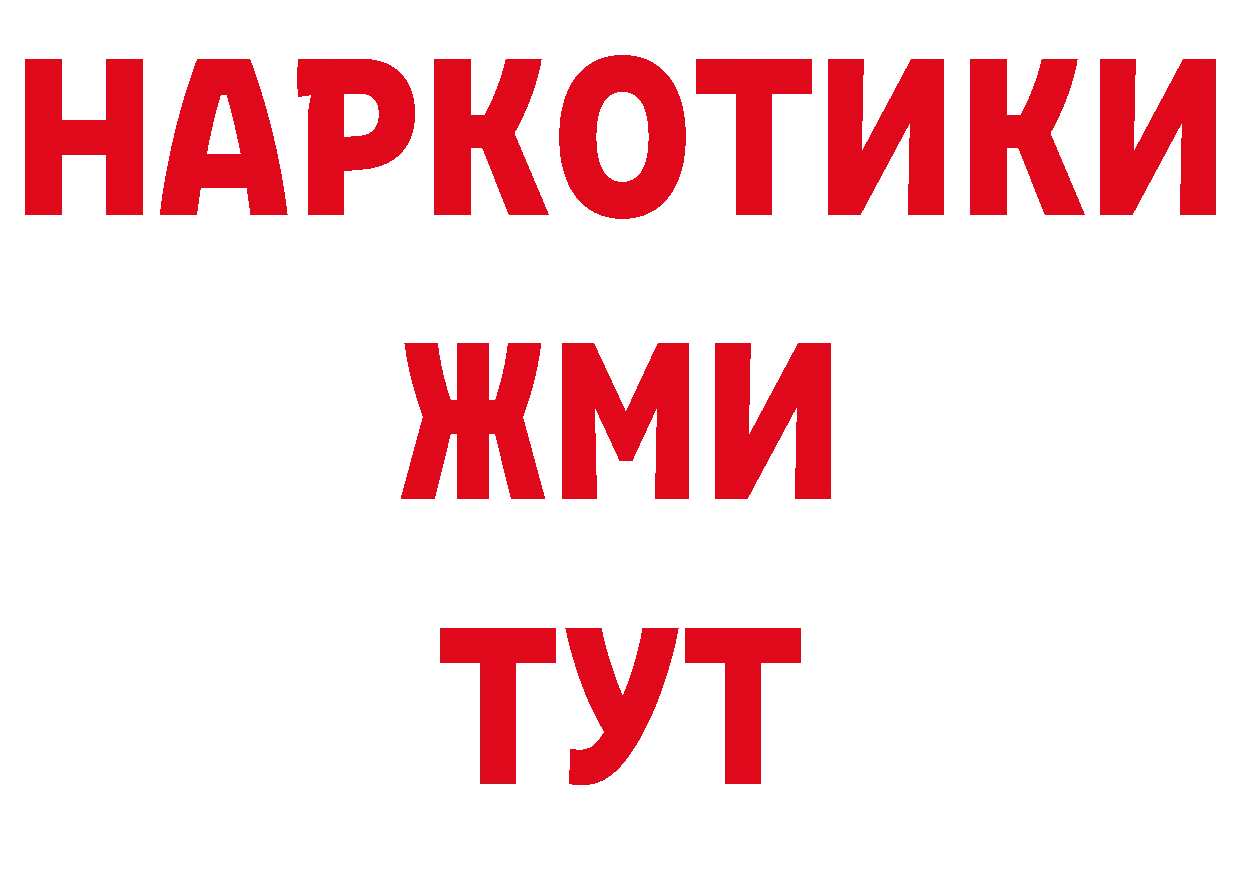 НАРКОТИКИ
ЖМИ
ТУТ